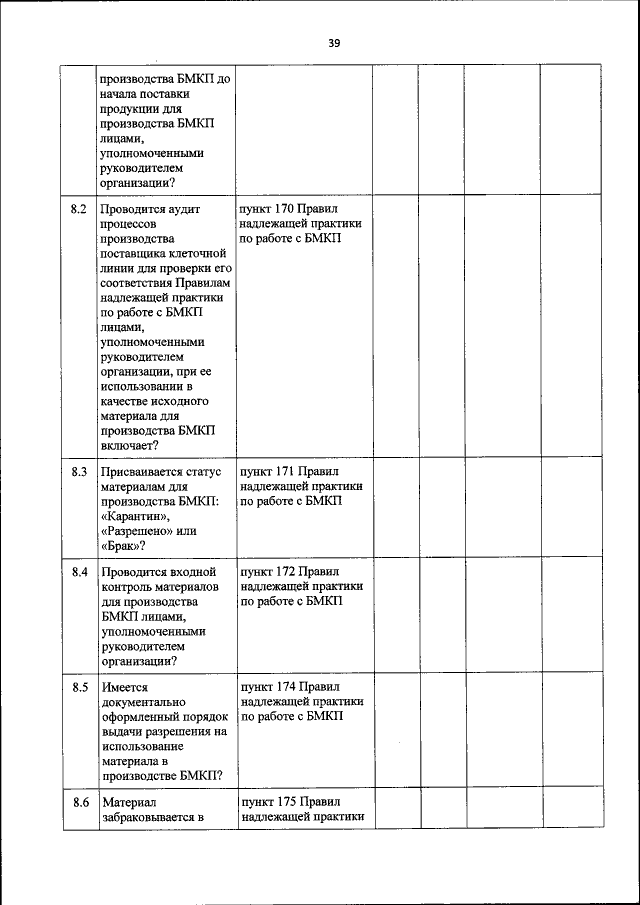 39

|  |  |  |  |  |  |  |
|---|---|---|---|---|---|---|
|  | производства БМКП до начала поставки продукции для производства БМКП лицами, уполномоченными руководителем организации? |  |  |  |  |  |
| 8.2 | Проводится аудит процессов производства поставщика клеточной линии для проверки его соответствия Правилам надлежащей практики по работе с БМКП лицами, уполномоченными руководителем организации, при ее использовании в качестве исходного материала для производства БМКП включает? | пункт 170 Правил надлежащей практики по работе с БМКП |  |  |  |  |
| 8.3 | Присваивается статус материалам для производства БМКП: «Карантин», «Разрешено» или «Брак»? | пункт 171 Правил надлежащей практики по работе с БМКП |  |  |  |  |
| 8.4 | Проводится входной контроль материалов для производства БМКП лицами, уполномоченными руководителем организации? | пункт 172 Правил надлежащей практики по работе с БМКП |  |  |  |  |
| 8.5 | Имеется документально оформленный порядок выдачи разрешения на использование материала в производстве БМКП? | пункт 174 Правил надлежащей практики по работе с БМКП |  |  |  |  |
| 8.6 | Материал забраковывается в | пункт 175 Правил надлежащей практики |  |  |  |  |